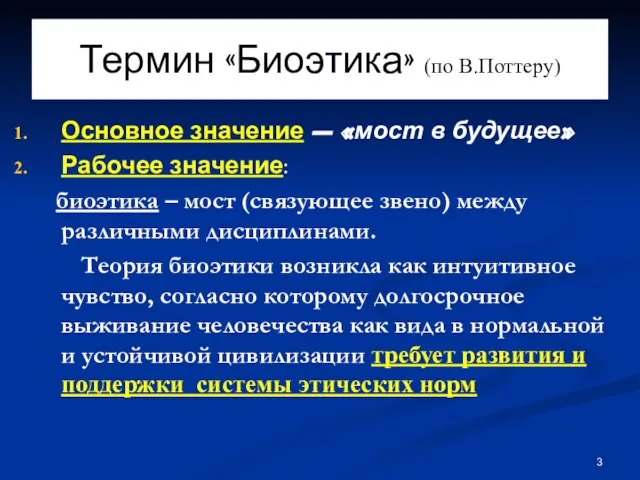 Термин «Биоэтика» (по В.Поттеру)

1. Основное значение — «мост в будущее»
2. Рабочее значение:

биоэтика – мост (связующее звено) между различными дисциплинами.

Теория биоэтики возникла как интуитивное чувство, согласно которому долгосрочное выживание человечества как вида в нормальной и устойчивой цивилизации требует развития и поддержки системы этических норм

3